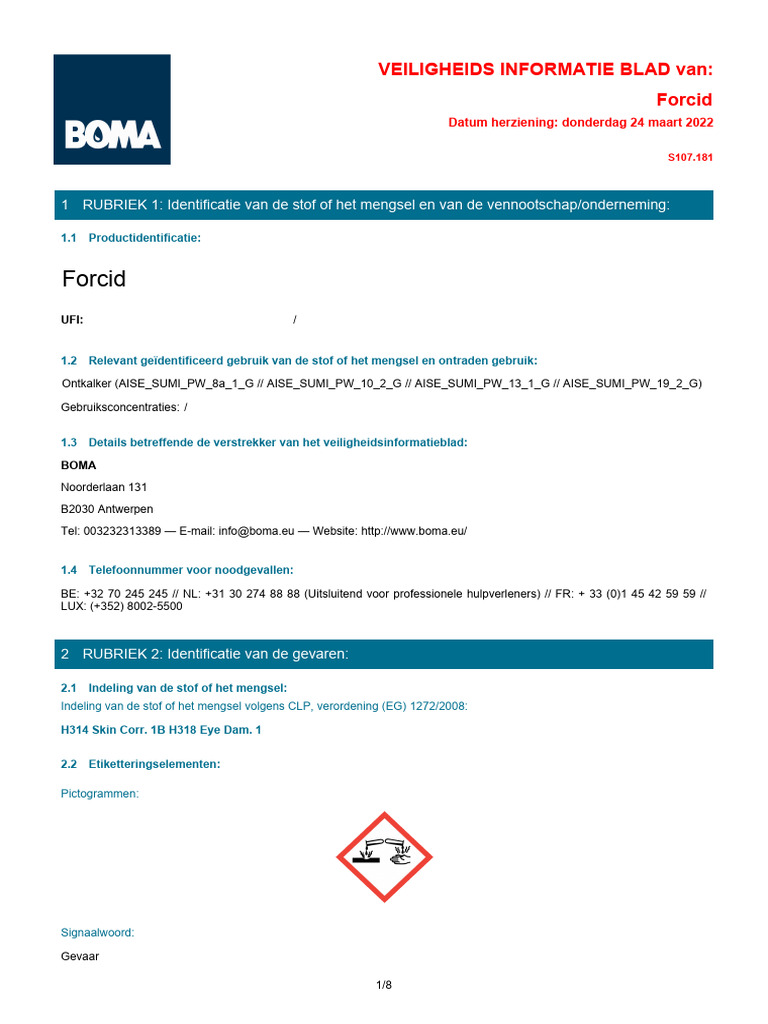 BOMA

VEILIGHEIDS INFORMATIE BLAD van:

Forcid

Datum herziening: donderdag 24 maart 2022

S107.181

1 RUBRIEK 1: Identificatie van de stof of het mengsel en van de vennootschap/onderneming:

1.1 Productidentificatie:

Forcid

UFI: /

1.2 Relevant geïdentificeerd gebruik van de stof of het mengsel en ontraden gebruik:

Ontkalker (AISE_SUMI_PW_8a_1_G // AISE_SUMI_PW_10_2_G // AISE_SUMI_PW_13_1_G // AISE_SUMI_PW_19_2_G)

Gebruiksconcentraties: /

1.3 Details betreffende de verstrekker van het veiligheidsinformatieblad:

BOMA

Noorderlaan 131

B2030 Antwerpen

Tel: 003232313389 — E-mail: info@boma.eu — Website: http://www.boma.eu/

1.4 Telefoonnummer voor noodgevallen:

BE: +32 70 245 245 // NL: +31 30 274 88 88 (Uitsluitend voor professionele hulpverleners) // FR: + 33 (0)1 45 42 59 59 // LUX: (+352) 8002-5500

2 RUBRIEK 2: Identificatie van de gevaren:

2.1 Indeling van de stof of het mengsel:

Indeling van de stof of het mengsel volgens CLP, verordening (EG) 1272/2008:

H314 Skin Corr. 1B H318 Eye Dam. 1

2.2 Etiketteringselementen:

Pictogrammen:

Signaalwoord:

Gevaar

1/8